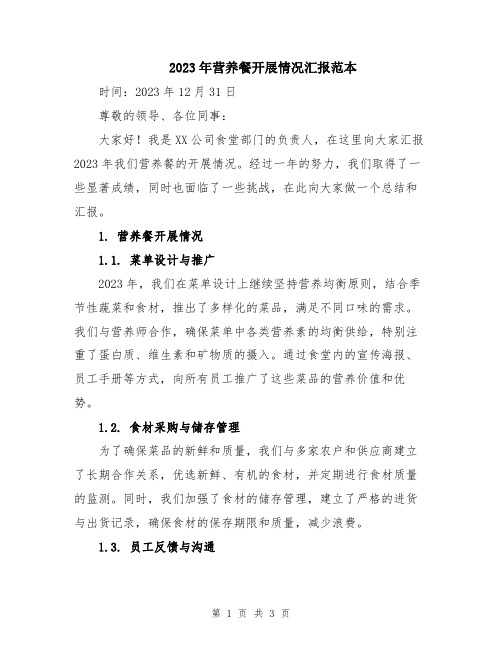 2023年营养餐开展情况汇报范本

时间：2023年12月31日

尊敬的领导、各位同事：

大家好！我是XX公司食堂部门的负责人，在这里向大家汇报2023年我们营养餐的开展情况。经过一年的努力，我们取得了一些显著成绩，同时也面临了一些挑战，在此向大家做一个总结和汇报。

1. 营养餐开展情况

1.1. 菜单设计与推广

2023年，我们在菜单设计上继续坚持营养均衡原则，结合季节性蔬菜和食材，推出了多样化的菜品，满足不同口味的需求。我们与营养师合作，确保菜单中各类营养素的均衡供给，特别注重了蛋白质、维生素和矿物质的摄入。通过食堂内的宣传海报、员工手册等方式，向所有员工推广了这些菜品的营养价值和优势。

1.2. 食材采购与储存管理

为了确保菜品的新鲜和质量，我们与多家农户和供应商建立了长期合作关系，优选新鲜、有机的食材，并定期进行食材质量的监测。同时，我们加强了食材的储存管理，建立了严格的进货与出货记录，确保食材的保存期限和质量，减少浪费。

1.3. 员工反馈与沟通

第 1 页 共 3 页